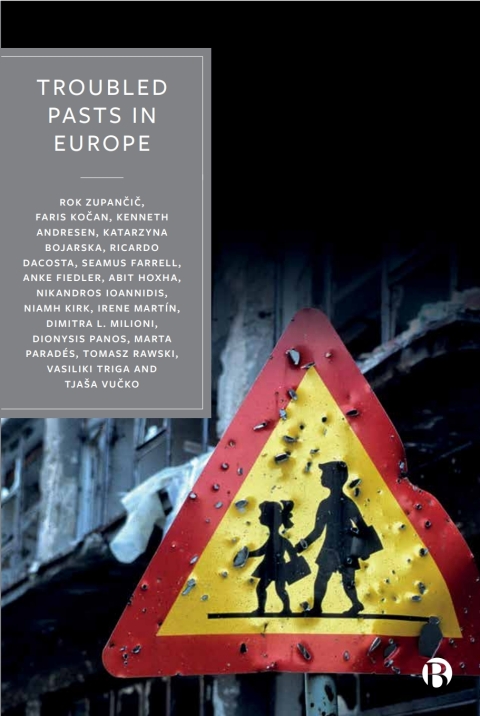 TROUBLED PASTS IN EUROPE

ROK ZUPANČIČ, FARIS KOČAN, KENNETH ANDRESEN, KATARZYNA BOJARSKA, RICARDO DACOSTA, SEAMUS FARRELL, ANKE FIEDLER, ABIT HOXHA, NIKANDROS IOANNIDIS, NIAMH KIRK, IRENE MARTÍN, DIMITRA L. MILIONI, DIONYSIS PANOS, MARTA PARADÉS, TOMASZ RAWSKI, VASILIKI TRIGA AND TJAŠA VUČKO

B